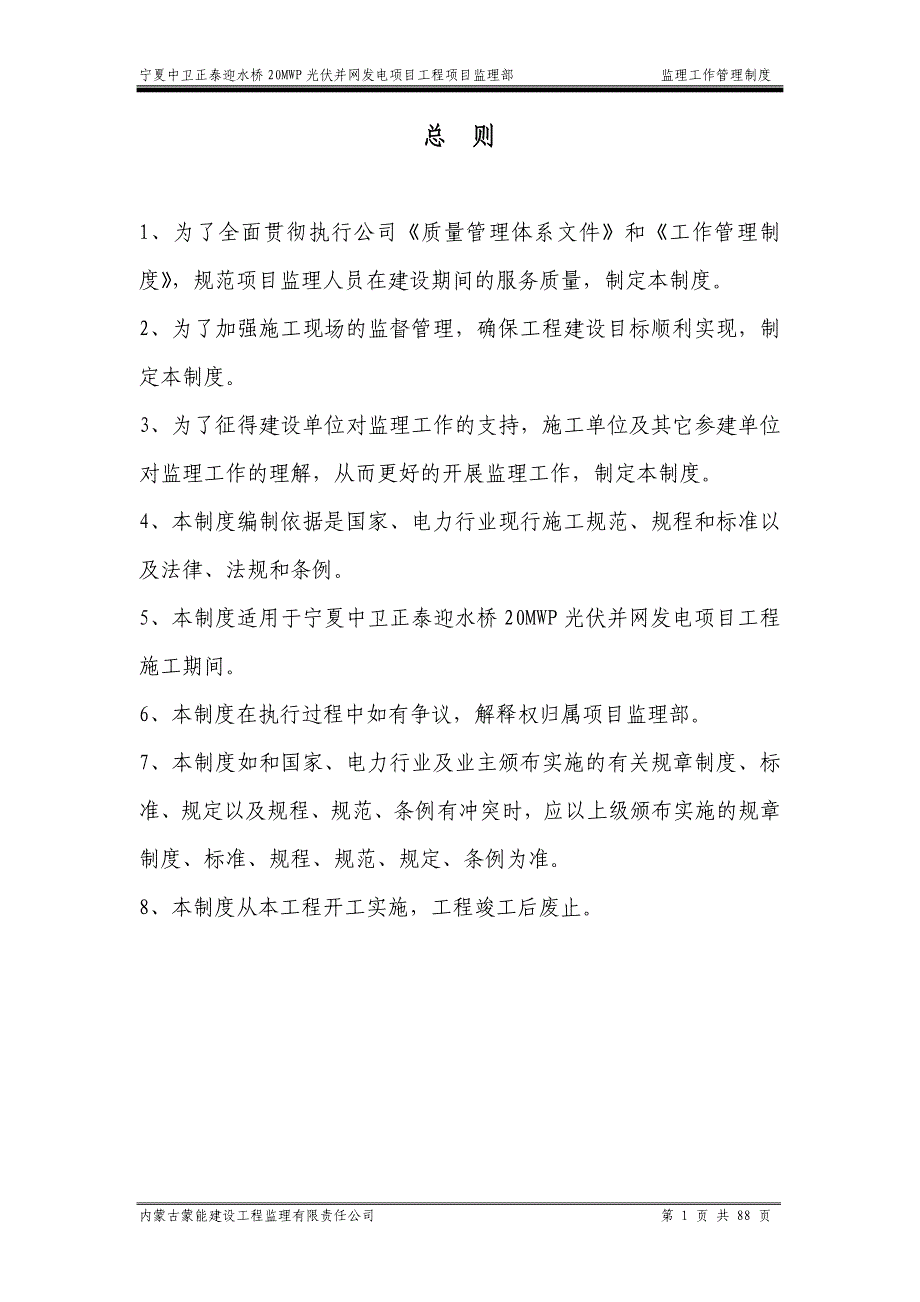 宁夏中卫正泰迎水桥 20MWP 光伏并网发电项目工程项目监理部　　监理工作管理制度

总　则

1、为了全面贯彻执行公司《质量管理体系文件》和《工作管理制度》，规范项目监理人员在建设期间的服务质量，制定本制度。

2、为了加强施工现场的监督管理，确保工程建设目标顺利实现，制定本制度。

3、为了征得建设单位对监理工作的支持，施工单位及其它参建单位对监理工作的理解，从而更好的开展监理工作，制定本制度。

4、本制度编制依据是国家、电力行业现行施工规范、规程和标准以及法律、法规和条例。

5、本制度适用于宁夏中卫正泰迎水桥 20MWP 光伏并网发电项目工程施工期间。

6、本制度在执行过程中如有争议，解释权归属项目监理部。

7、本制度如和国家、电力行业及业主颁布实施的有关规章制度、标准、规定以及规程、规范、条例有冲突时，应以上级颁布实施的规章制度、标准、规程、规范、规定、条例为准。

8、本制度从本工程开工实施，工程竣工后废止。

内蒙古蒙能建设工程监理有限责任公司　　第 1 页 共 88 页